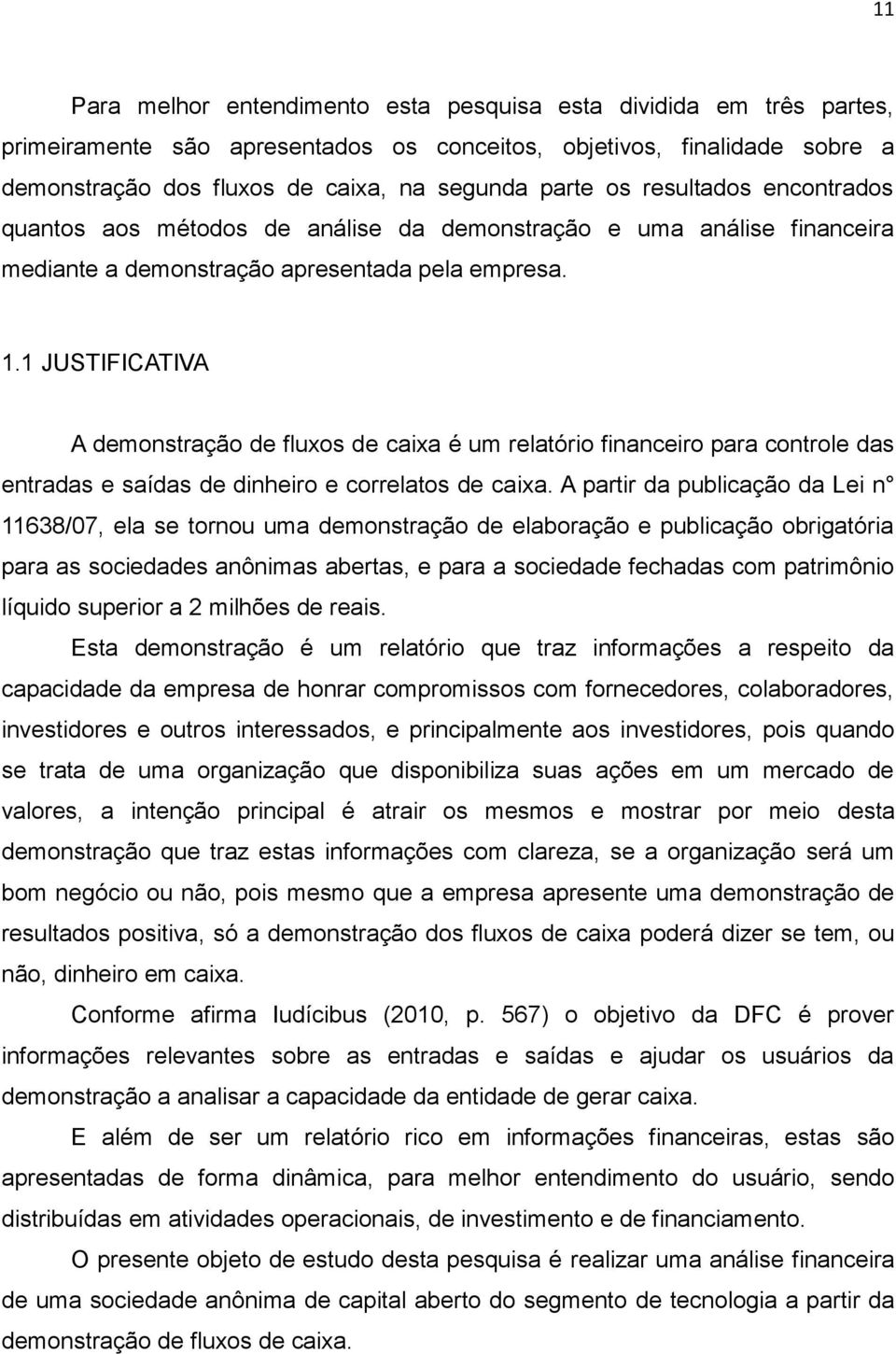 11

Para melhor entendimento esta pesquisa esta dividida em três partes, primeiramente são apresentados os conceitos, objetivos, finalidade sobre a demonstração dos fluxos de caixa, na segunda parte os resultados encontrados quantos aos métodos de análise da demonstração e uma análise financeira mediante a demonstração apresentada pela empresa.

1.1 JUSTIFICATIVA

A demonstração de fluxos de caixa é um relatório financeiro para controle das entradas e saídas de dinheiro e correlatos de caixa. A partir da publicação da Lei n° 11638/07, ela se tornou uma demonstração de elaboração e publicação obrigatória para as sociedades anônimas abertas, e para a sociedade fechadas com patrimônio líquido superior a 2 milhões de reais.

Esta demonstração é um relatório que traz informações a respeito da capacidade da empresa de honrar compromissos com fornecedores, colaboradores, investidores e outros interessados, e principalmente aos investidores, pois quando se trata de uma organização que disponibiliza suas ações em um mercado de valores, a intenção principal é atrair os mesmos e mostrar por meio desta demonstração que traz estas informações com clareza, se a organização será um bom negócio ou não, pois mesmo que a empresa apresente uma demonstração de resultados positiva, só a demonstração dos fluxos de caixa poderá dizer se tem, ou não, dinheiro em caixa.

Conforme afirma Iudícibus (2010, p. 567) o objetivo da DFC é prover informações relevantes sobre as entradas e saídas e ajudar os usuários da demonstração a analisar a capacidade da entidade de gerar caixa.

E além de ser um relatório rico em informações financeiras, estas são apresentadas de forma dinâmica, para melhor entendimento do usuário, sendo distribuídas em atividades operacionais, de investimento e de financiamento.

O presente objeto de estudo desta pesquisa é realizar uma análise financeira de uma sociedade anônima de capital aberto do segmento de tecnologia a partir da demonstração de fluxos de caixa.